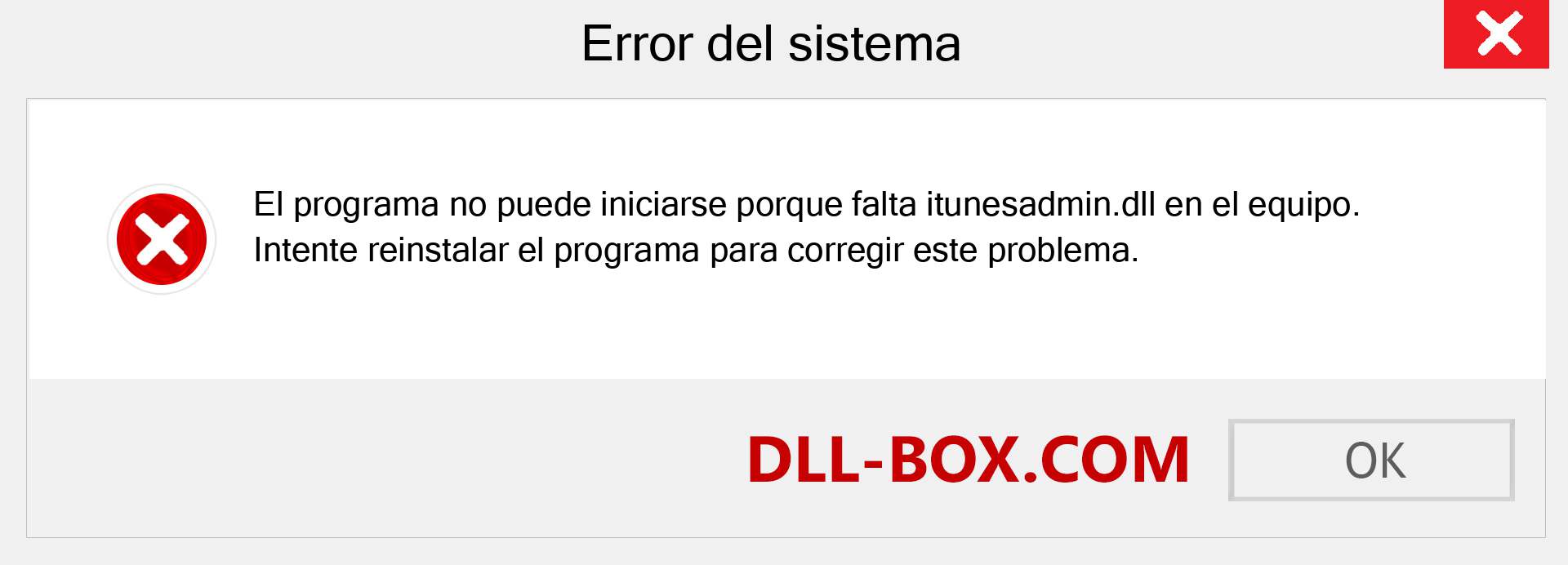 Error del sistema

El programa no puede iniciarse porque falta itunesadmin.dll en el equipo. Intente reinstalar el programa para corregir este problema.

DLL-BOX.COM

OK